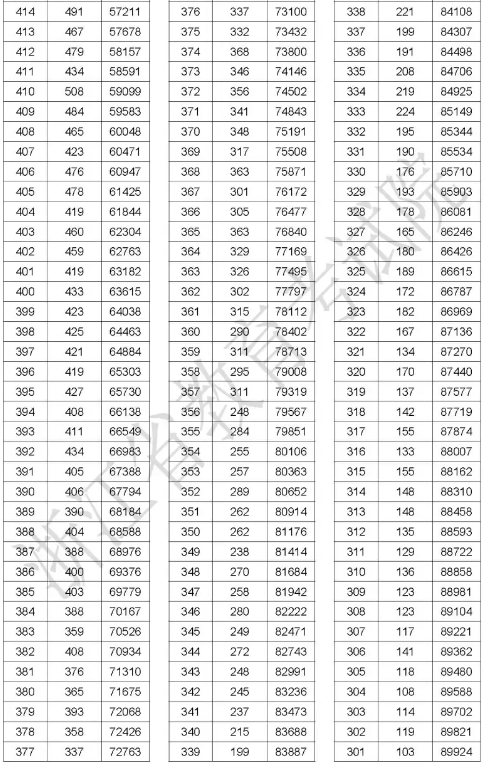 | 414 | 491 | 57211 |
|---|---|---|
| 413 | 467 | 57678 |
| 412 | 479 | 58157 |
| 411 | 434 | 58591 |
| 410 | 508 | 59099 |
| 409 | 484 | 59583 |
| 408 | 465 | 60048 |
| 407 | 423 | 60471 |
| 406 | 476 | 60947 |
| 405 | 478 | 61425 |
| 404 | 419 | 61844 |
| 403 | 460 | 62304 |
| 402 | 459 | 62763 |
| 401 | 419 | 63182 |
| 400 | 433 | 63615 |
| 399 | 423 | 64038 |
| 398 | 425 | 64463 |
| 397 | 421 | 64884 |
| 396 | 419 | 65303 |
| 395 | 427 | 65730 |
| 394 | 408 | 66138 |
| 393 | 411 | 66549 |
| 392 | 434 | 66983 |
| 391 | 405 | 67388 |
| 390 | 406 | 67794 |
| 389 | 390 | 68184 |
| 388 | 404 | 68588 |
| 387 | 388 | 68976 |
| 386 | 400 | 69376 |
| 385 | 403 | 69779 |
| 384 | 388 | 70167 |
| 383 | 359 | 70526 |
| 382 | 408 | 70934 |
| 381 | 376 | 71310 |
| 380 | 365 | 71675 |
| 379 | 393 | 72068 |
| 378 | 358 | 72426 |
| 377 | 337 | 72763 |

| 376 | 337 | 73100 |
|---|---|---|
| 375 | 332 | 73432 |
| 374 | 368 | 73800 |
| 373 | 346 | 74146 |
| 372 | 356 | 74502 |
| 371 | 341 | 74843 |
| 370 | 348 | 75191 |
| 369 | 317 | 75508 |
| 368 | 363 | 75871 |
| 367 | 301 | 76172 |
| 366 | 305 | 76477 |
| 365 | 363 | 76840 |
| 364 | 329 | 77169 |
| 363 | 326 | 77495 |
| 362 | 302 | 77797 |
| 361 | 315 | 78112 |
| 360 | 290 | 78402 |
| 359 | 311 | 78713 |
| 358 | 295 | 79008 |
| 357 | 311 | 79319 |
| 356 | 248 | 79567 |
| 355 | 284 | 79851 |
| 354 | 255 | 80106 |
| 353 | 257 | 80363 |
| 352 | 289 | 80652 |
| 351 | 262 | 80914 |
| 350 | 262 | 81176 |
| 349 | 238 | 81414 |
| 348 | 270 | 81684 |
| 347 | 258 | 81942 |
| 346 | 280 | 82222 |
| 345 | 249 | 82471 |
| 344 | 272 | 82743 |
| 343 | 248 | 82991 |
| 342 | 245 | 83236 |
| 341 | 237 | 83473 |
| 340 | 215 | 83688 |
| 339 | 199 | 83887 |

| 338 | 221 | 84108 |
|---|---|---|
| 337 | 199 | 84307 |
| 336 | 191 | 84498 |
| 335 | 208 | 84706 |
| 334 | 219 | 84925 |
| 333 | 224 | 85149 |
| 332 | 195 | 85344 |
| 331 | 190 | 85534 |
| 330 | 176 | 85710 |
| 329 | 193 | 85903 |
| 328 | 178 | 86081 |
| 327 | 165 | 86246 |
| 326 | 180 | 86426 |
| 325 | 189 | 86615 |
| 324 | 172 | 86787 |
| 323 | 182 | 86969 |
| 322 | 167 | 87136 |
| 321 | 134 | 87270 |
| 320 | 170 | 87440 |
| 319 | 137 | 87577 |
| 318 | 142 | 87719 |
| 317 | 155 | 87874 |
| 316 | 133 | 88007 |
| 315 | 155 | 88162 |
| 314 | 148 | 88310 |
| 313 | 148 | 88458 |
| 312 | 135 | 88593 |
| 311 | 129 | 88722 |
| 310 | 136 | 88858 |
| 309 | 123 | 88981 |
| 308 | 123 | 89104 |
| 307 | 117 | 89221 |
| 306 | 141 | 89362 |
| 305 | 118 | 89480 |
| 304 | 108 | 89588 |
| 303 | 114 | 89702 |
| 302 | 119 | 89821 |
| 301 | 103 | 89924 |

浙江省教育考试院